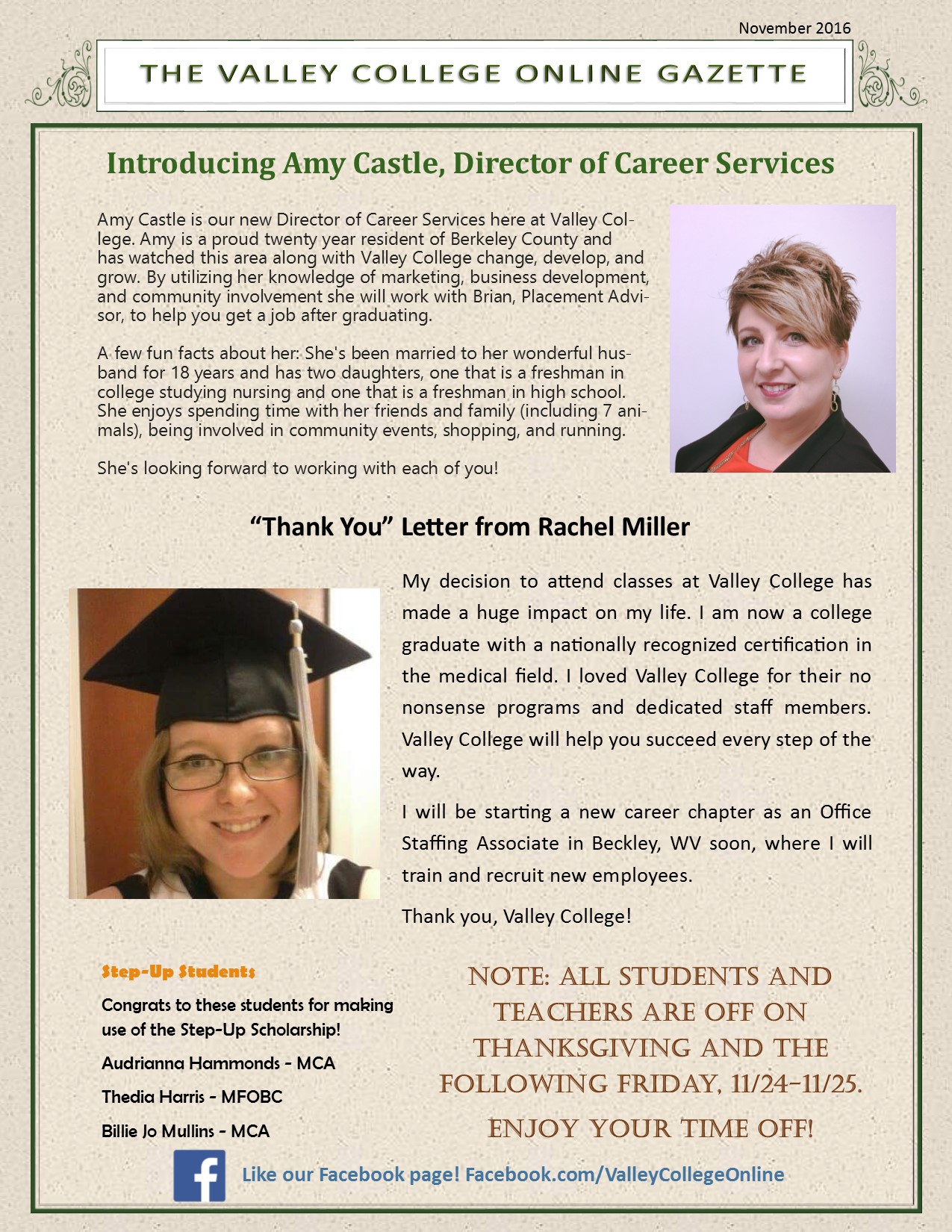 November 2016

THE VALLEY COLLEGE ONLINE GAZETTE

Introducing Amy Castle, Director of Career Services

Amy Castle is our new Director of Career Services here at Valley College. Amy is a proud twenty year resident of Berkeley County and has watched this area along with Valley College change, develop, and grow. By utilizing her knowledge of marketing, business development, and community involvement she will work with Brian, Placement Advisor, to help you get a job after graduating.

A few fun facts about her: She's been married to her wonderful husband for 18 years and has two daughters, one that is a freshman in college studying nursing and one that is a freshman in high school. She enjoys spending time with her friends and family (including 7 animals), being involved in community events, shopping, and running.

She's looking forward to working with each of you!

"Thank You" Letter from Rachel Miller

My decision to attend classes at Valley College has made a huge impact on my life. I am now a college graduate with a nationally recognized certification in the medical field. I loved Valley College for their no nonsense programs and dedicated staff members. Valley College will help you succeed every step of the way.

I will be starting a new career chapter as an Office Staffing Associate in Beckley, WV soon, where I will train and recruit new employees.

Thank you, Valley College!

Step-Up Students

Congrats to these students for making use of the Step-Up Scholarship!

Audrianna Hammonds - MCA

Thedia Harris - MFOBC

Billie Jo Mullins - MCA

NOTE: ALL STUDENTS AND TEACHERS ARE OFF ON THANKSGIVING AND THE FOLLOWING FRIDAY, 11/24-11/25.

ENJOY YOUR TIME OFF!

Like our Facebook page! Facebook.com/ValleyCollegeOnline